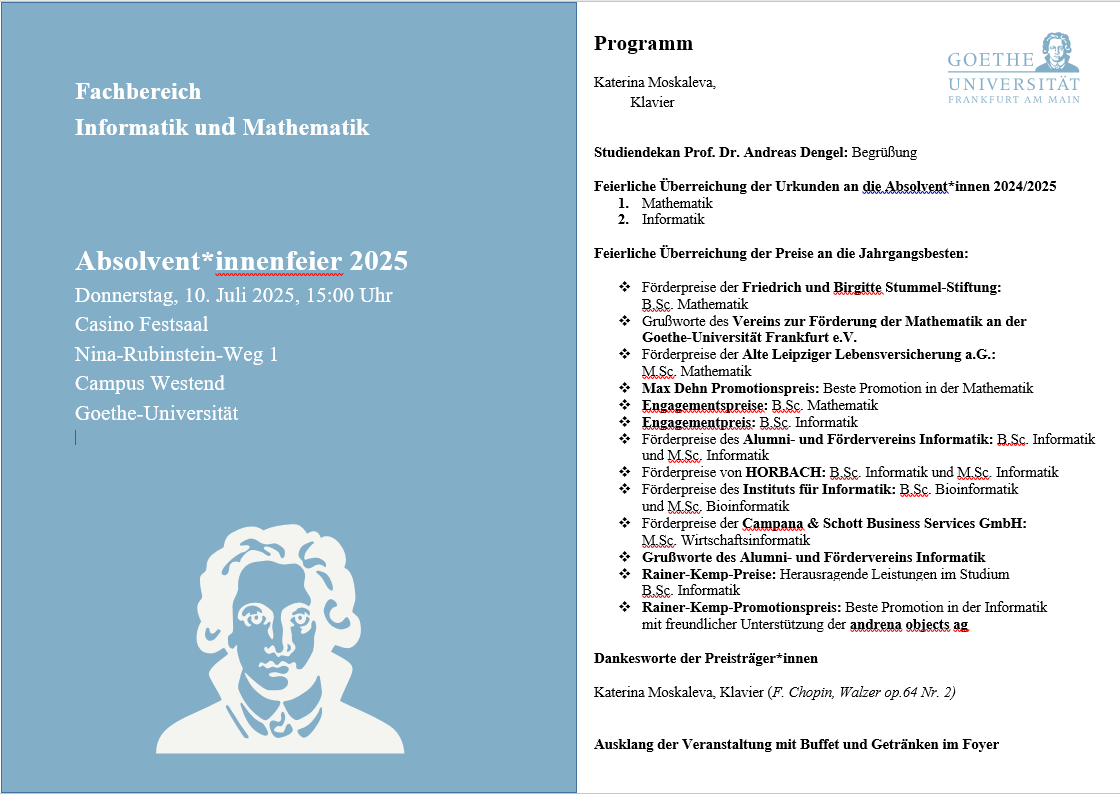 Fachbereich
Informatik und Mathematik

Absolvent*innenfeier 2025
Donnerstag, 10. Juli 2025, 15:00 Uhr
Casino Festsaal
Nina-Rubinstein-Weg 1
Campus Westend
Goethe-Universität

Programm

GOETHE
UNIVERSITÄT
FRANKFURT AM MAIN

Katerina Moskaleva,
Klavier

Studiendekan Prof. Dr. Andreas Dengel: Begrüßung

Feierliche Überreichung der Urkunden an die Absolvent*innen 2024/2025
1. Mathematik
2. Informatik

Feierliche Überreichung der Preise an die Jahrgangsbesten:

❖ Förderpreise der Friedrich und Birgitte Stummel-Stiftung: B.Sc. Mathematik
❖ Grußworte des Vereins zur Förderung der Mathematik an der Goethe-Universität Frankfurt e.V.
❖ Förderpreise der Alte Leipziger Lebensversicherung a.G.: M.Sc. Mathematik
❖ Max Dehn Promotionspreis: Beste Promotion in der Mathematik
❖ Engagementspreise: B.Sc. Mathematik
❖ Engagementpreis: B.Sc. Informatik
❖ Förderpreise des Alumni- und Fördervereins Informatik: B.Sc. Informatik und M.Sc. Informatik
❖ Förderpreise von HORBACH: B.Sc. Informatik und M.Sc. Informatik
❖ Förderpreise des Instituts für Informatik: B.Sc. Bioinformatik und M.Sc. Bioinformatik
❖ Förderpreise der Campana & Schott Business Services GmbH: M.Sc. Wirtschaftsinformatik
❖ Grußworte des Alumni- und Fördervereins Informatik
❖ Rainer-Kemp-Preise: Herausragende Leistungen im Studium B.Sc. Informatik
❖ Rainer-Kemp-Promotionspreis: Beste Promotion in der Informatik mit freundlicher Unterstützung der andrena objects ag

Dankesworte der Preisträger*innen

Katerina Moskaleva, Klavier (F. Chopin, Walzer op.64 Nr. 2)

Ausklang der Veranstaltung mit Buffet und Getränken im Foyer